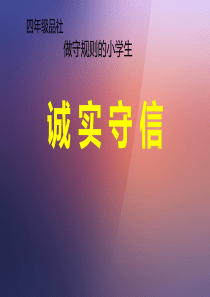 四年级品社

做守规则的小学生

诚实守信